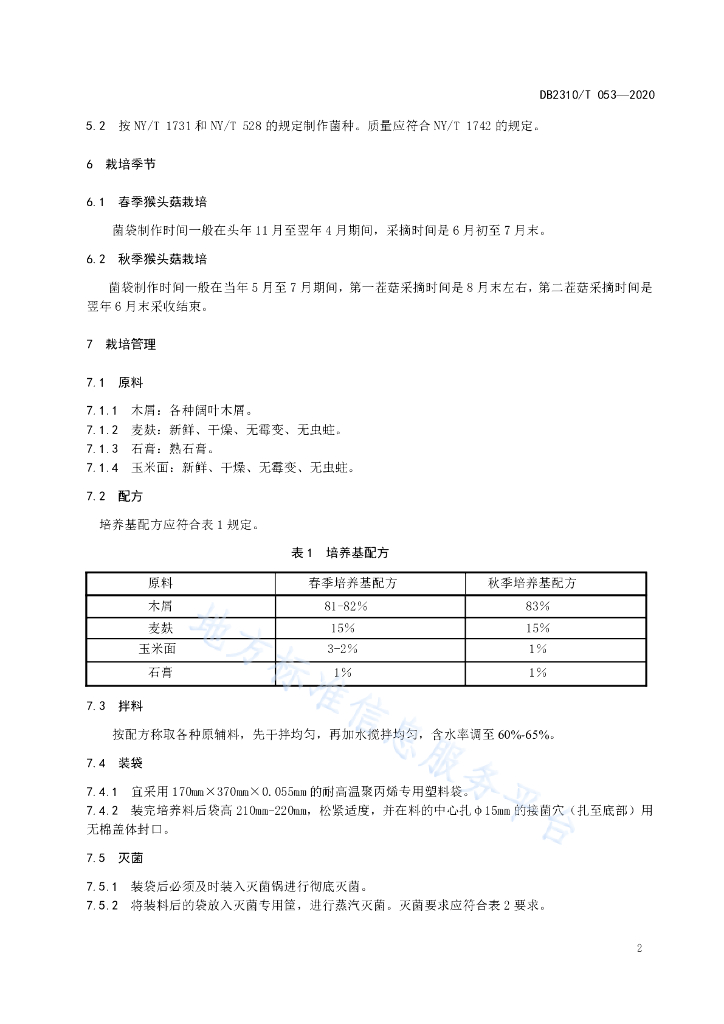 DB2310/T 053—2020

5.2 按 NY/T 1731 和 NY/T 528 的规定制作菌种。质量应符合 NY/T 1742 的规定。

6 栽培季节

6.1 春季猴头菇栽培

菌袋制作时间一般在头年 11 月至翌年 4 月期间，采摘时间是 6 月初至 7 月末。

6.2 秋季猴头菇栽培

菌袋制作时间一般在当年 5 月至 7 月期间，第一茬菇采摘时间是 8 月末左右，第二茬菇采摘时间是翌年 6 月末采收结束。

7 栽培管理

7.1 原料

7.1.1 木屑：各种阔叶木屑。
7.1.2 麦麸：新鲜、干燥、无霉变、无虫蛀。
7.1.3 石膏：熟石膏。
7.1.4 玉米面：新鲜、干燥、无霉变、无虫蛀。

7.2 配方

培养基配方应符合表 1 规定。

表 1 培养基配方

| 原料 | 春季培养基配方 | 秋季培养基配方 |
|---|---|---|
| 木屑 | 81-82% | 83% |
| 麦麸 | 15% | 15% |
| 玉米面 | 3-2% | 1% |
| 石膏 | 1% | 1% |

7.3 拌料

按配方称取各种原辅料，先干拌均匀，再加水搅拌均匀，含水率调至 60%-65%。

7.4 装袋

7.4.1 宜采用 170mm×370mm×0.055mm 的耐高温聚丙烯专用塑料袋。
7.4.2 装完培养料后袋高 210mm-220mm，松紧适度，并在料的中心扎 φ15mm 的接菌穴（扎至底部）用无棉盖体封口。

7.5 灭菌

7.5.1 装袋后必须及时装入灭菌锅进行彻底灭菌。
7.5.2 将装料后的袋放入灭菌专用筐，进行蒸汽灭菌。灭菌要求应符合表 2 要求。

地方标准信息服务平台

2